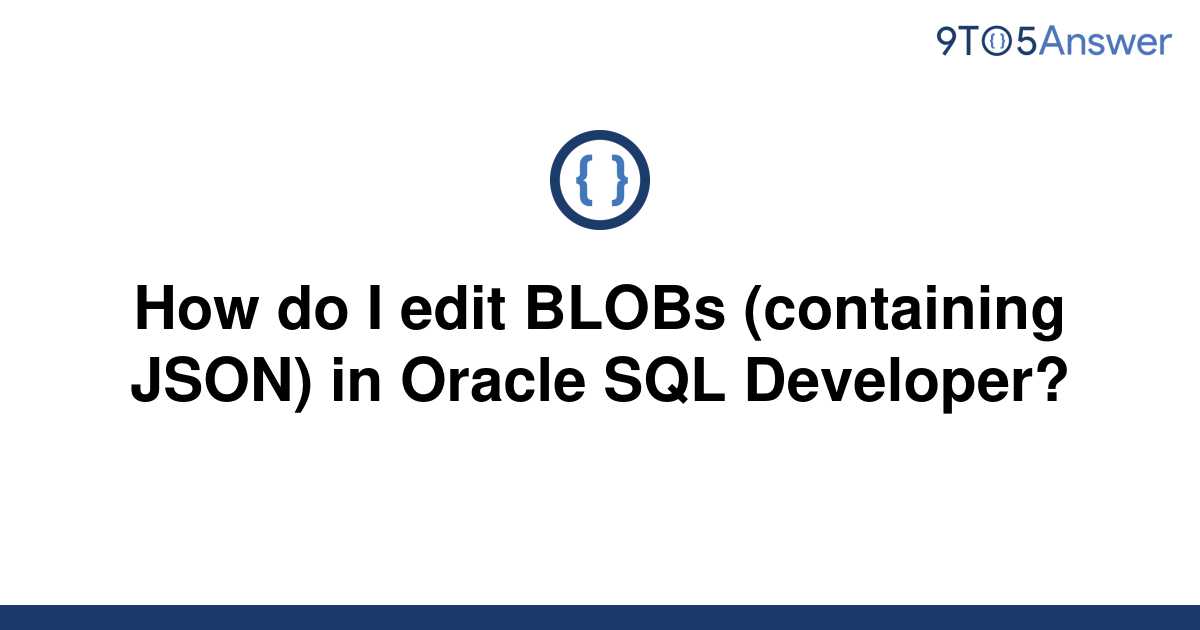 9TO5Answer

{ }

How do I edit BLOBs (containing JSON) in Oracle SQL Developer?